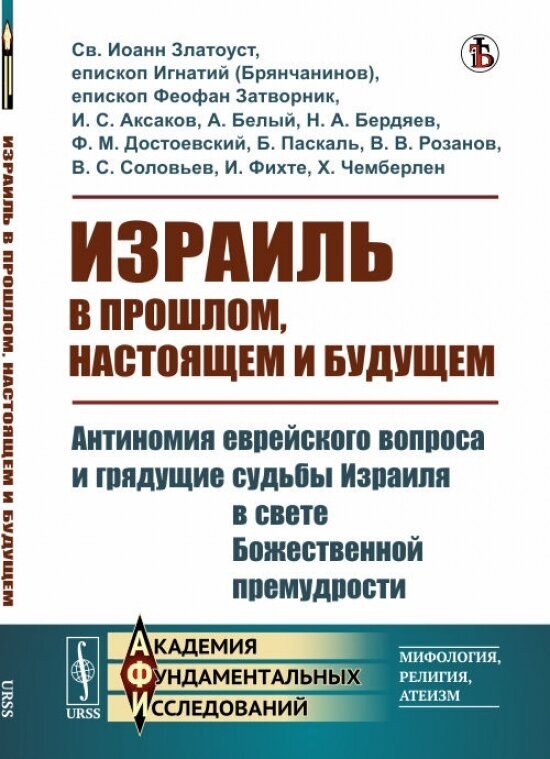 ИЗРАИЛЬ В ПРОШЛОМ, НАСТОЯЩЕМ И БУДУЩЕМ

URSS

Св. Иоанн Златоуст, епископ Игнатий (Брянчанинов), епископ Феофан Затворник, И. С. Аксаков, А. Белый, Н. А. Бердяев, Ф. М. Достоевский, Б. Паскаль, В. В. Розанов, В. С. Соловьев, И. Фихте, Х. Чемберлен

ИЗРАИЛЬ
В ПРОШЛОМ, НАСТОЯЩЕМ И БУДУЩЕМ

Антиномия еврейского вопроса и грядущие судьбы Израиля в свете Божественной премудрости

URSS

АКАДЕМИЯ ФУНДАМЕНТАЛЬНЫХ ИССЛЕДОВАНИЙ

МИФОЛОГИЯ, РЕЛИГИЯ, АТЕИЗМ